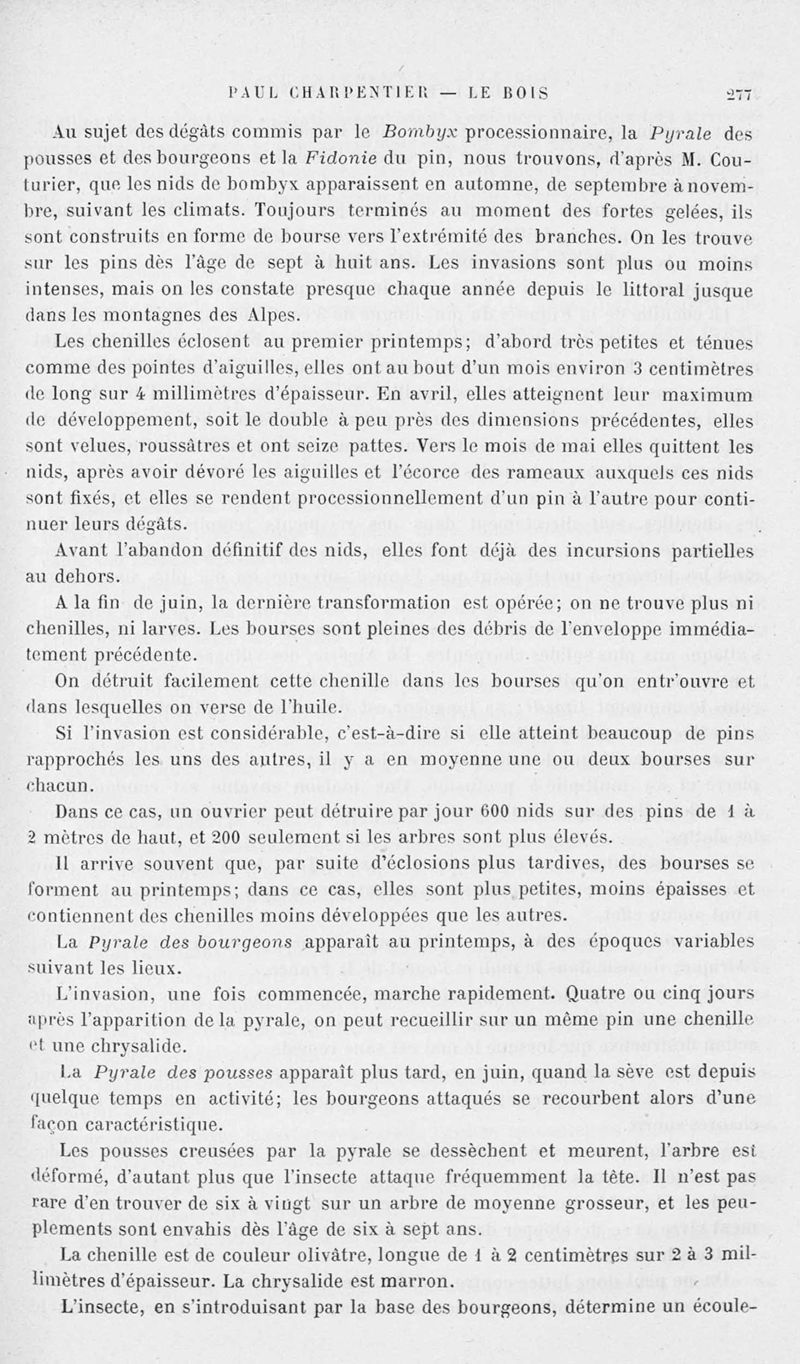 PAUL CHARPENTIER — LE BOIS 277

Au sujet des dégâts commis par le Bombyx processionnaire, la Pyrale des pousses et des bourgeons et la Fidonie du pin, nous trouvons, d'après M. Couturier, que les nids de bombyx apparaissent en automne, de septembre à novembre, suivant les climats. Toujours terminés au moment des fortes gelées, ils sont construits en forme de bourse vers l'extrémité des branches. On les trouve sur les pins dès l'âge de sept à huit ans. Les invasions sont plus ou moins intenses, mais on les constate presque chaque année depuis le littoral jusque dans les montagnes des Alpes.

Les chenilles éclosent au premier printemps; d'abord très petites et ténues comme des pointes d'aiguilles, elles ont au bout d'un mois environ 3 centimètres de long sur 4 millimètres d'épaisseur. En avril, elles atteignent leur maximum de développement, soit le double à peu près des dimensions précédentes, elles sont velues, roussâtres et ont seize pattes. Vers le mois de mai elles quittent les nids, après avoir dévoré les aiguilles et l'écorce des rameaux auxquels ces nids sont fixés, et elles se rendent processionnellement d'un pin à l'autre pour continuer leurs dégâts.

Avant l'abandon définitif des nids, elles font déjà des incursions partielles au dehors.

A la fin de juin, la dernière transformation est opérée; on ne trouve plus ni chenilles, ni larves. Les bourses sont pleines des débris de l'enveloppe immédiatement précédente.

On détruit facilement cette chenille dans les bourses qu'on entr'ouvre et dans lesquelles on verse de l'huile.

Si l'invasion est considérable, c'est-à-dire si elle atteint beaucoup de pins rapprochés les uns des autres, il y a en moyenne une ou deux bourses sur chacun.

Dans ce cas, un ouvrier peut détruire par jour 600 nids sur des pins de 1 à 2 mètres de haut, et 200 seulement si les arbres sont plus élevés.

Il arrive souvent que, par suite d'éclosions plus tardives, des bourses se forment au printemps; dans ce cas, elles sont plus petites, moins épaisses et contiennent des chenilles moins développées que les autres.

La Pyrale des bourgeons apparaît au printemps, à des époques variables suivant les lieux.

L'invasion, une fois commencée, marche rapidement. Quatre ou cinq jours après l'apparition de la pyrale, on peut recueillir sur un même pin une chenille et une chrysalide.

La Pyrale des pousses apparaît plus tard, en juin, quand la sève est depuis quelque temps en activité; les bourgeons attaqués se recourbent alors d'une façon caractéristique.

Les pousses creusées par la pyrale se dessèchent et meurent, l'arbre est déformé, d'autant plus que l'insecte attaque fréquemment la tête. Il n'est pas rare d'en trouver de six à vingt sur un arbre de moyenne grosseur, et les peuplements sont envahis dès l'âge de six à sept ans.

La chenille est de couleur olivâtre, longue de 1 à 2 centimètres sur 2 à 3 millimètres d'épaisseur. La chrysalide est marron.

L'insecte, en s'introduisant par la base des bourgeons, détermine un écoule-